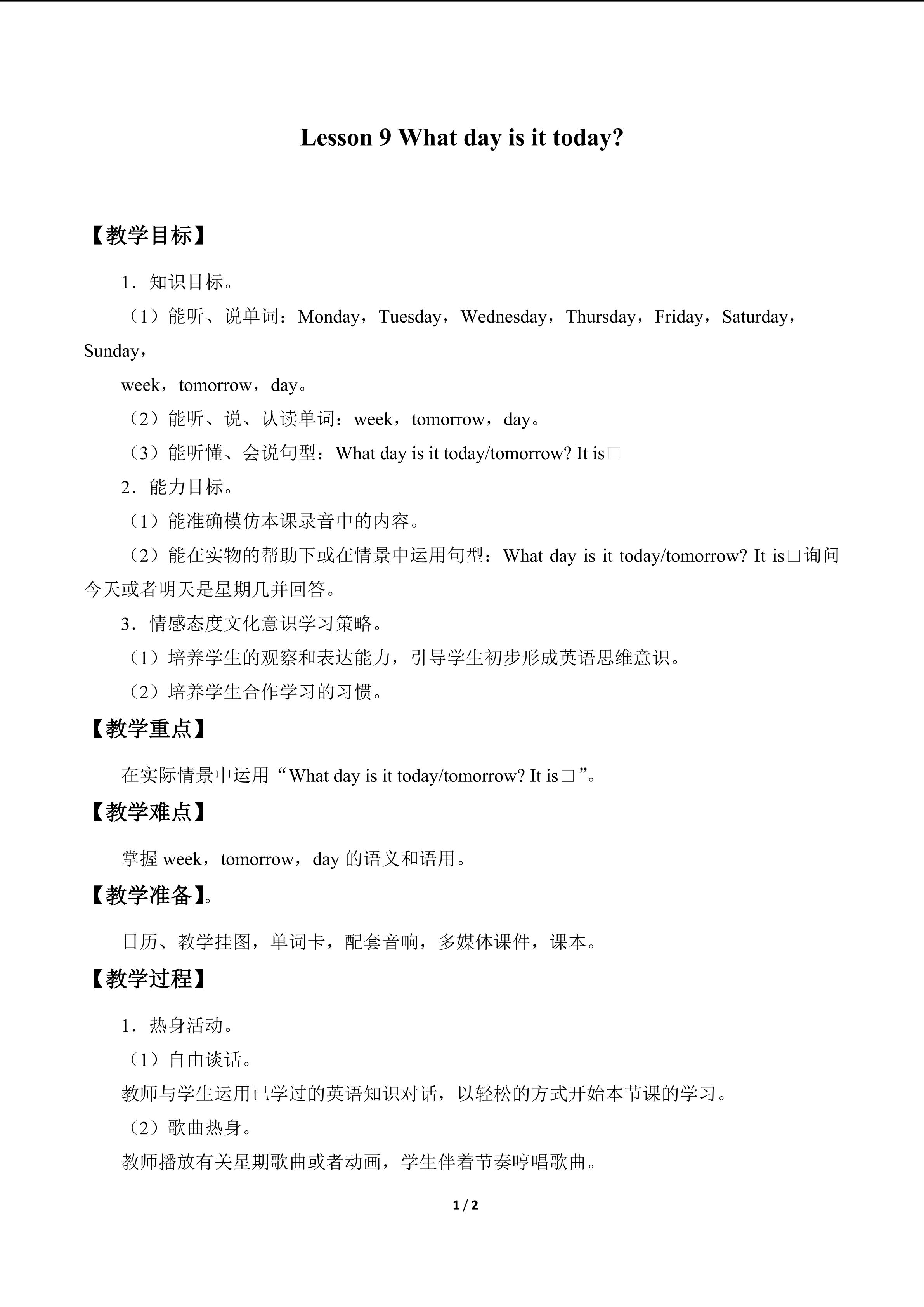 Lesson 9 What day is it today?

【教学目标】

1．知识目标。

（1）能听、说单词：Monday，Tuesday，Wednesday，Thursday，Friday，Saturday，Sunday，

week，tomorrow，day。

（2）能听、说、认读单词：week，tomorrow，day。

（3）能听懂、会说句型：What day is it today/tomorrow? It is□

2．能力目标。

（1）能准确模仿本课录音中的内容。

（2）能在实物的帮助下或在情景中运用句型：What day is it today/tomorrow? It is□询问今天或者明天是星期几并回答。

3．情感态度文化意识学习策略。

（1）培养学生的观察和表达能力，引导学生初步形成英语思维意识。

（2）培养学生合作学习的习惯。

【教学重点】

在实际情景中运用“What day is it today/tomorrow? It is□”。

【教学难点】

掌握week，tomorrow，day的语义和语用。

【教学准备】。

日历、教学挂图，单词卡，配套音响，多媒体课件，课本。

【教学过程】

1．热身活动。

（1）自由谈话。

教师与学生运用已学过的英语知识对话，以轻松的方式开始本节课的学习。

（2）歌曲热身。

教师播放有关星期歌曲或者动画，学生伴着节奏哼唱歌曲。

1 / 2